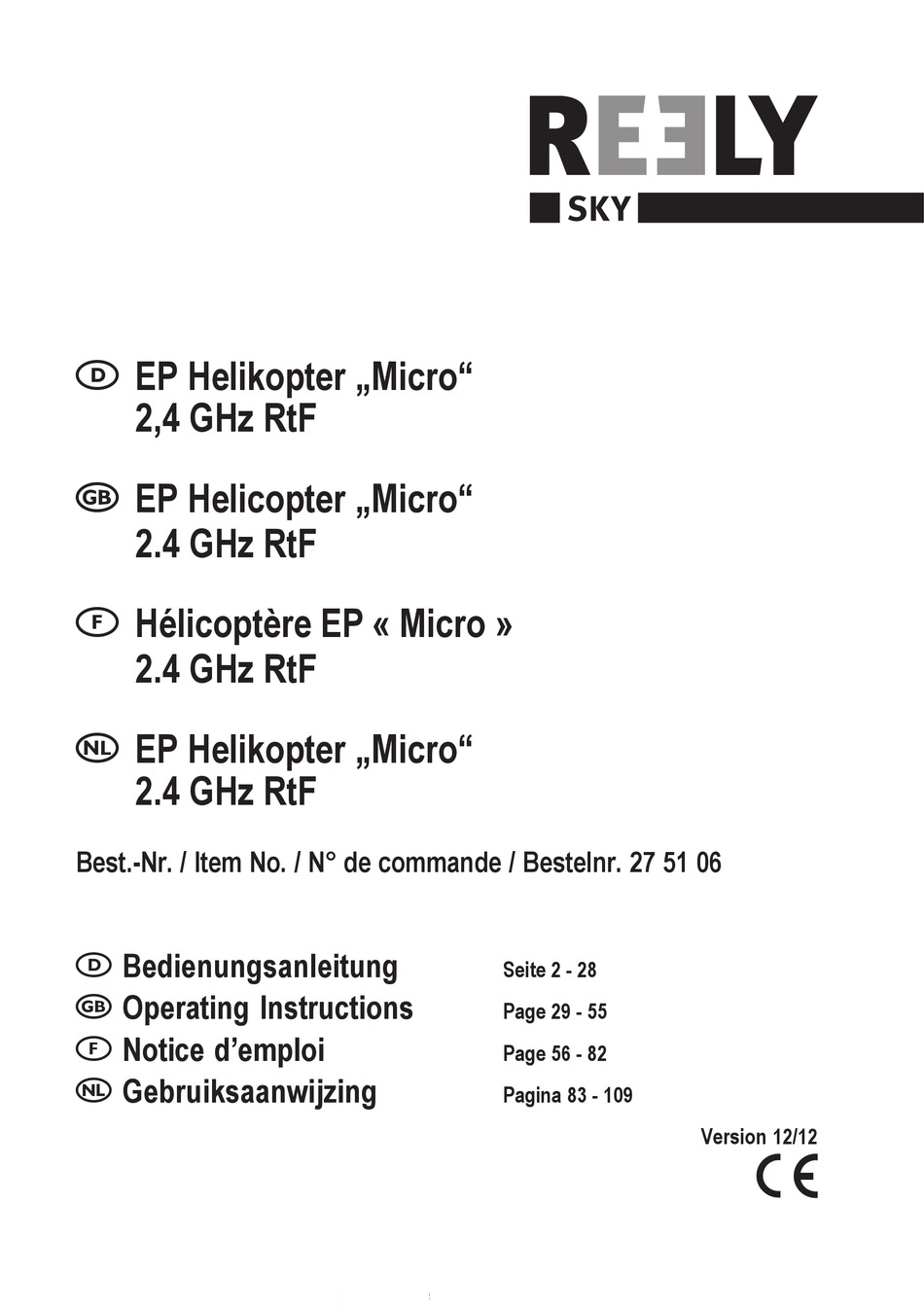 REELY
SKY

D EP Helikopter „Micro“ 2,4 GHz RtF

GB EP Helicopter „Micro“ 2.4 GHz RtF

F Hélicoptère EP « Micro » 2.4 GHz RtF

NL EP Helikopter „Micro“ 2.4 GHz RtF

Best.-Nr. / Item No. / N° de commande / Bestelnr. 27 51 06

D Bedienungsanleitung Seite 2 - 28
GB Operating Instructions Page 29 - 55
F Notice d’emploi Page 56 - 82
NL Gebruiksaanwijzing Pagina 83 - 109

Version 12/12
CE